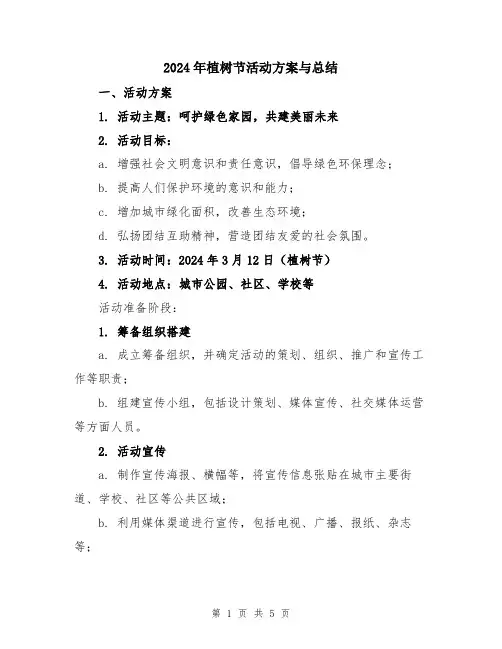 2024年植树节活动方案与总结

一、活动方案

1. 活动主题：呵护绿色家园，共建美丽未来

2. 活动目标：

a. 增强社会文明意识和责任意识，倡导绿色环保理念；

b. 提高人们保护环境的意识和能力；

c. 增加城市绿化面积，改善生态环境；

d. 弘扬团结互助精神，营造团结友爱的社会氛围。

3. 活动时间：2024年3月12日（植树节）

4. 活动地点：城市公园、社区、学校等

活动准备阶段：

1. 筹备组织搭建

a. 成立筹备组织，并确定活动的策划、组织、推广和宣传工作等职责；

b. 组建宣传小组，包括设计策划、媒体宣传、社交媒体运营等方面人员。

2. 活动宣传

a. 制作宣传海报、横幅等，将宣传信息张贴在城市主要街道、学校、社区等公共区域；

b. 利用媒体渠道进行宣传，包括电视、广播、报纸、杂志等；

第 1 页 共 5 页